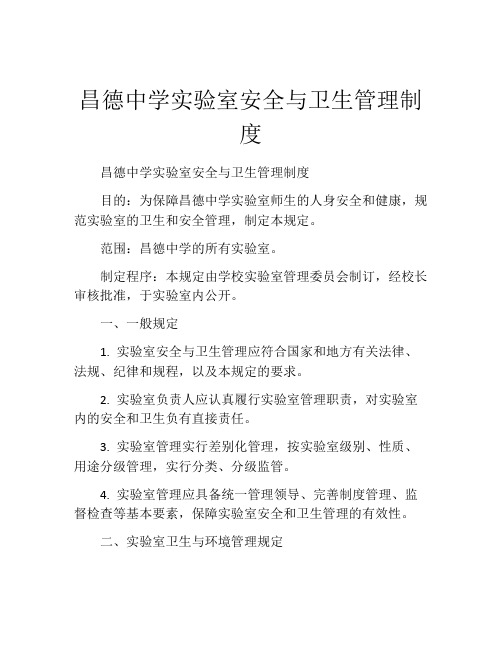 昌德中学实验室安全与卫生管理制度

昌德中学实验室安全与卫生管理制度

目的：为保障昌德中学实验室师生的人身安全和健康，规范实验室的卫生和安全管理，制定本规定。

范围：昌德中学的所有实验室。

制定程序：本规定由学校实验室管理委员会制订，经校长审核批准，于实验室内公开。

一、一般规定

1. 实验室安全与卫生管理应符合国家和地方有关法律、法规、纪律和规程，以及本规定的要求。

2. 实验室负责人应认真履行实验室管理职责，对实验室内的安全和卫生负有直接责任。

3. 实验室管理实行差别化管理，按实验室级别、性质、用途分级管理，实行分类、分级监管。

4. 实验室管理应具备统一管理领导、完善制度管理、监督检查等基本要素，保障实验室安全和卫生管理的有效性。

二、实验室卫生与环境管理规定